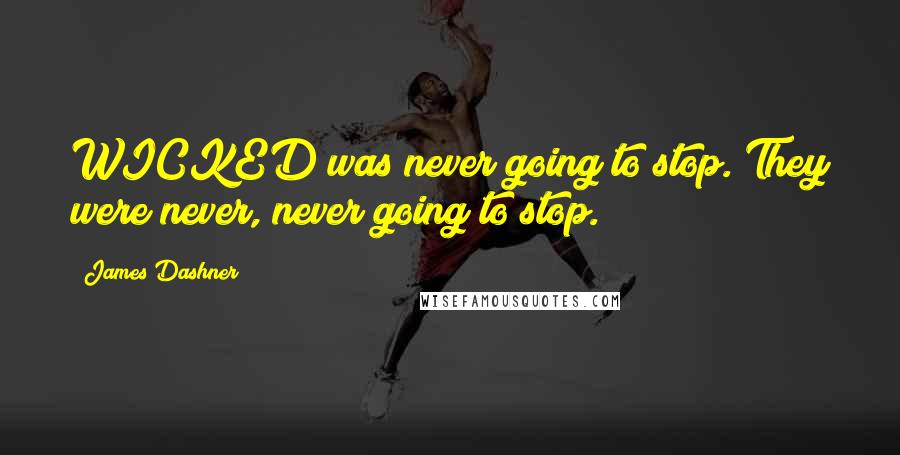 WICKED was never going to stop. They were never, never going to stop.

James Dashner

WISEFAMOUSQUOTES.COM